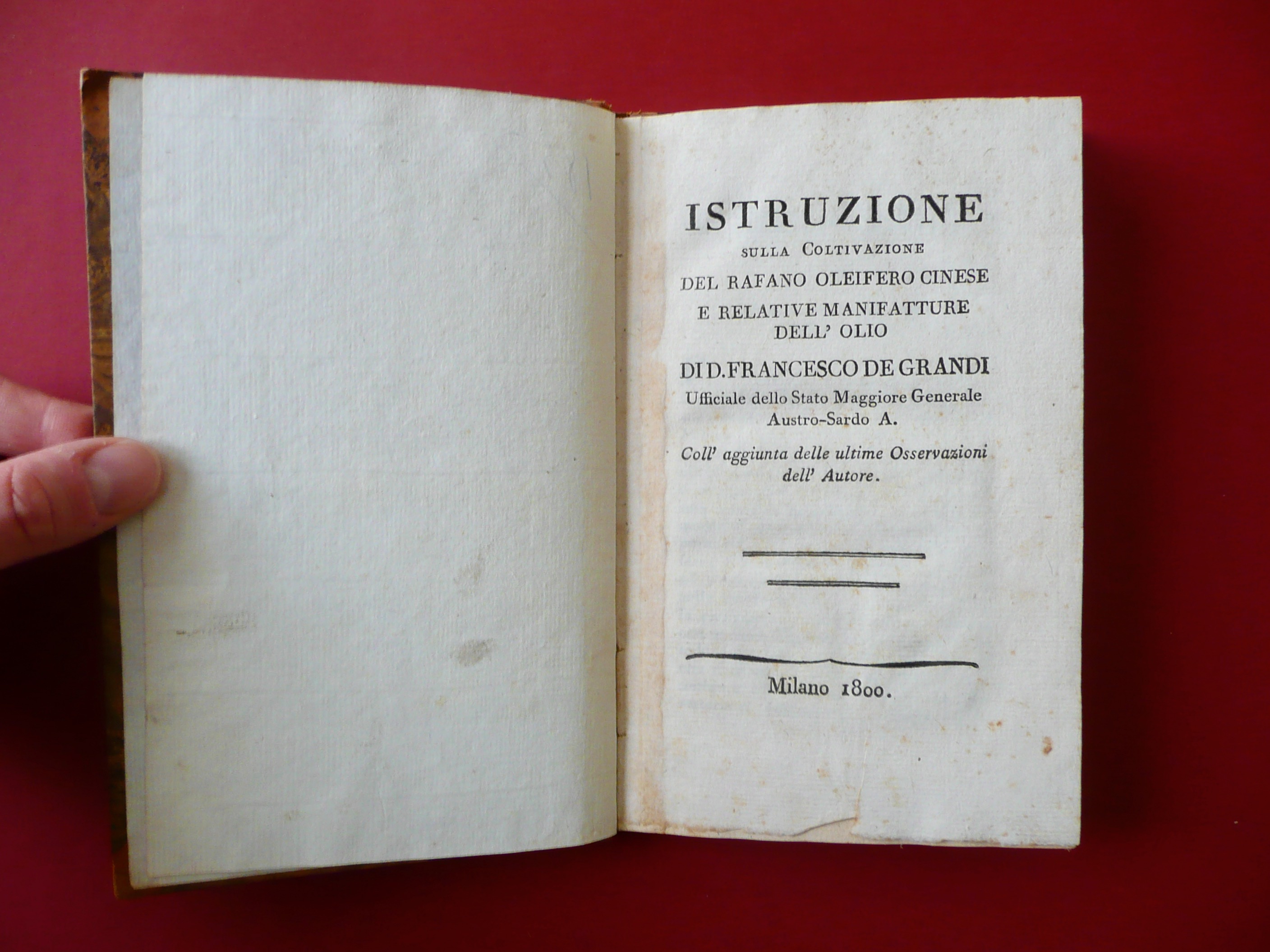 ISTRUZIONE
SULLA COLTIVAZIONE
DEL RAFANO OLEIFERO CINESE
E RELATIVE MANIFATTURE
DELL' OLIO
DI D. FRANCESCO DE GRANDI
Ufficiale dello Stato Maggiore Generale
Austro-Sardo A.

Coll' aggiunta delle ultime Osservazioni dell' Autore.

Milano 1800.